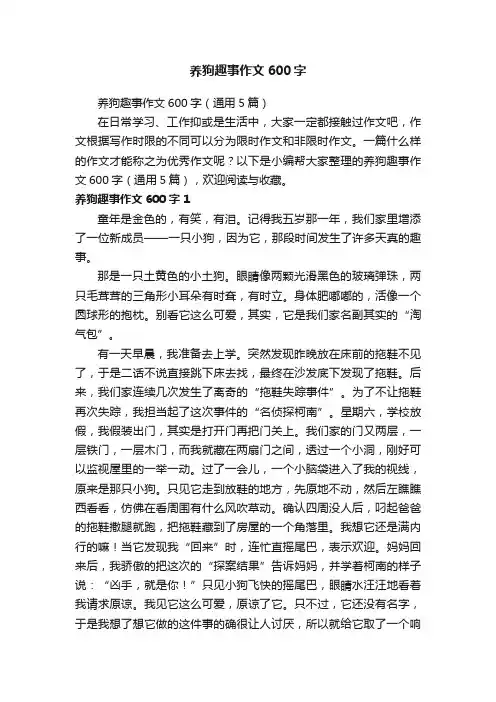 养狗趣事作文 600 字

养狗趣事作文 600 字（通用 5 篇）

在日常学习、工作抑或是生活中，大家一定都接触过作文吧，作文根据写作时限的不同可以分为限时作文和非限时作文。一篇什么样的作文才能称之为优秀作文呢？以下是小编帮大家整理的养狗趣事作文 600 字（通用 5 篇），欢迎阅读与收藏。

养狗趣事作文 600 字 1

童年是金色的，有笑，有泪。记得我五岁那一年，我们家里增添了一位新成员——一只小狗，因为它，那段时间发生了许多天真的趣事。

那是一只土黄色的小土狗。眼睛像两颗光滑黑色的玻璃弹珠，两只毛茸茸的三角形小耳朵有时耷，有时立。身体肥嘟嘟的，活像一个圆球形的抱枕。别看它这么可爱，其实，它是我们家名副其实的“淘气包”。

有一天早晨，我准备去上学。突然发现昨晚放在床前的拖鞋不见了，于是二话不说直接跳下床去找，最终在沙发底下发现了拖鞋。后来，我们家连续几次发生了离奇的“拖鞋失踪事件”。为了不让拖鞋再次失踪，我担当起了这次事件的“名侦探柯南”。星期六，学校放假，我假装出门，其实是打开门再把门关上。我们家的门又两层，一层铁门，一层木门，而我就藏在两扇门之间，透过一个小洞，刚好可以监视屋里的一举一动。过了一会儿，一个小脑袋进入了我的视线，原来是那只小狗。只见它走到放鞋的地方，先原地不动，然后左瞧瞧西看看，仿佛在看周围有什么风吹草动。确认四周没人后，叼起爸爸的拖鞋撒腿就跑，把拖鞋藏到了房屋的一个角落里。我想它还是满内行的嘛！当它发现我“回来”时，连忙直摇尾巴，表示欢迎。妈妈回来后，我骄傲的把这次的“探案结果”告诉妈妈，并学着柯南的样子说：“凶手，就是你！”只见小狗飞快的摇尾巴，眼睛水汪汪地看着我请求原谅。我见它这么可爱，原谅了它。只不过，它还没有名字，于是我想了想它做的这件事的确很让人讨厌，所以就给它取了一个响